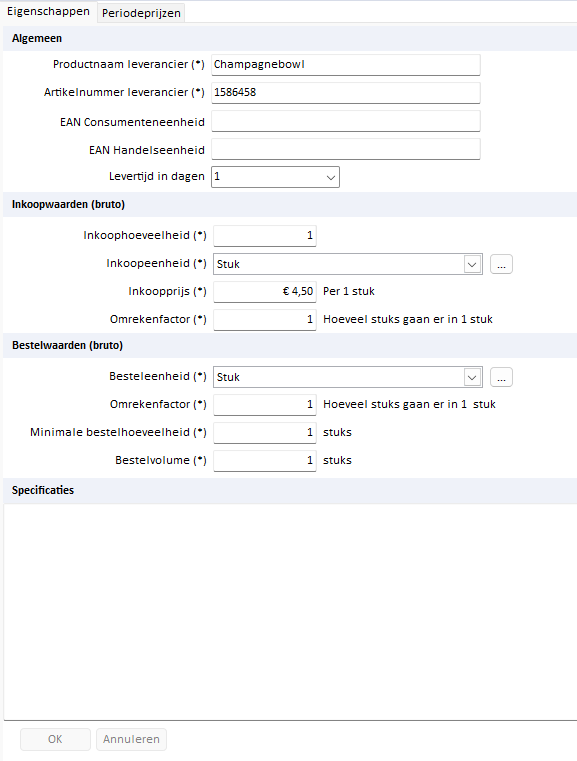 Eigenschappen Periodeprijzen

Algemeen

Productnaam leverancier (*) Champagnebowl

Artikelnummer leverancier (*) 1586458

EAN Consumenteneenheid

EAN Handelseenheid

Levertijd in dagen 1

Inkoopwaarden (bruto)

Inkoophoeveelheid (*) 1

Inkoopeenheid (*) Stuk ...

Inkoopprijs (*) € 4,50 Per 1 stuk

Omrekenfactor (*) 1 Hoeveel stuks gaan er in 1 stuk

Bestelwaarden (bruto)

Besteleenheid (*) Stuk ...

Omrekenfactor (*) 1 Hoeveel stuks gaan er in 1 stuk

Minimale bestelhoeveelheid (*) 1 stuks

Bestelvolume (*) 1 stuks

Specificaties

OK Annuleren